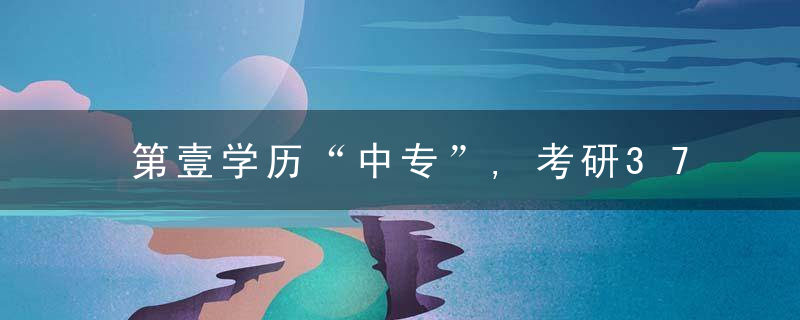 第壹学历“中专”，考研37